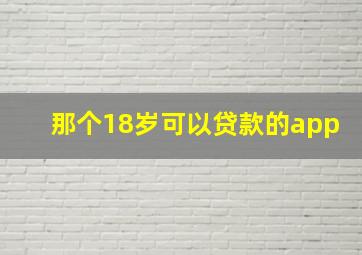 那个18岁可以贷款的app